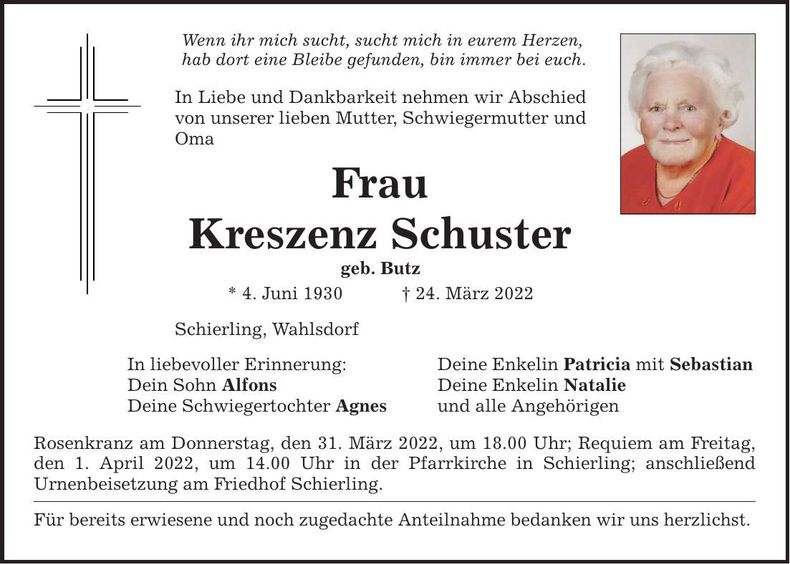 Wenn ihr mich sucht, sucht mich in eurem Herzen, hab dort eine Bleibe gefunden, bin immer bei euch.

In Liebe und Dankbarkeit nehmen wir Abschied von unserer lieben Mutter, Schwiegermutter und Oma

Frau
Kreszenz Schuster
geb. Butz
* 4. Juni 1930 † 24. März 2022

Schierling, Wahlsdorf

In liebevoller Erinnerung:
Dein Sohn Alfons
Deine Schwiegertochter Agnes

Deine Enkelin Patricia mit Sebastian
Deine Enkelin Natalie
und alle Angehörigen

Rosenkranz am Donnerstag, den 31. März 2022, um 18.00 Uhr; Requiem am Freitag, den 1. April 2022, um 14.00 Uhr in der Pfarrkirche in Schierling; anschließend Urnenbeisetzung am Friedhof Schierling.

Für bereits erwiesene und noch zugedachte Anteilnahme bedanken wir uns herzlichst.